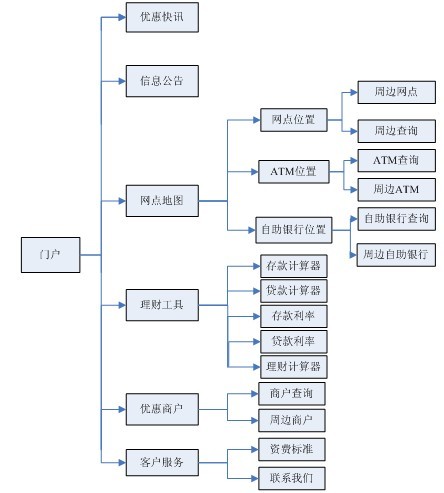 门户

优惠快讯

信息公告

网点地图

网点位置

周边网点

周边查询

ATM位置

ATM查询

周边ATM

自助银行位置

自助银行查询

周边自助银行

理财工具

存款计算器

贷款计算器

存款利率

贷款利率

理财计算器

优惠商户

商户查询

周边商户

客户服务

资费标准

联系我们